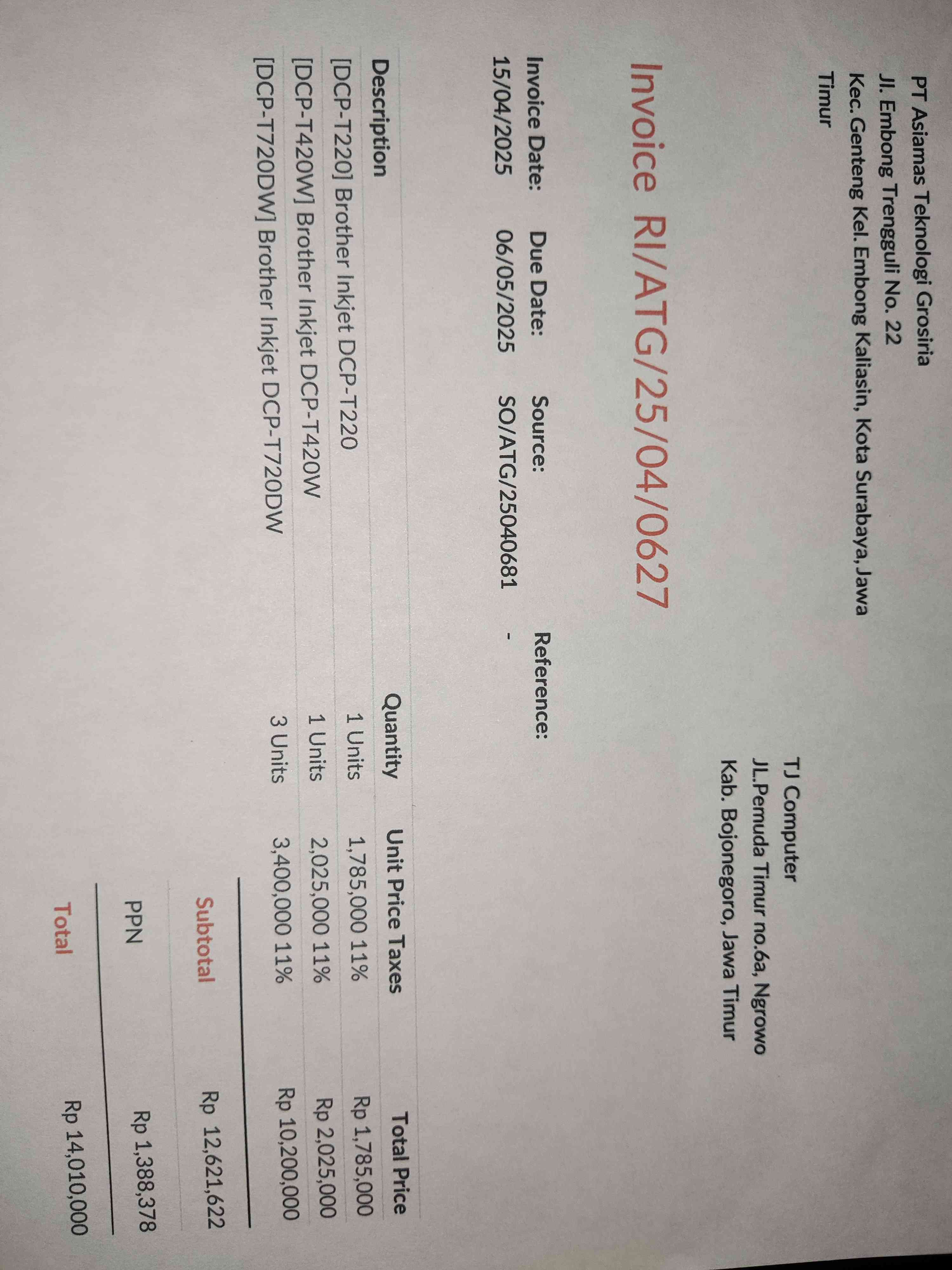 PT Asiamas Teknologi Grosiria
Jl. Embong Trengguli No. 22
Kec. Genteng Kel. Embong Kaliasin, Kota Surabaya, Jawa Timur

TJ Computer
JL.Pemuda Timur no.6a, Ngrowo
Kab. Bojonegoro, Jawa Timur

Invoice RI/ATG/25/04/0627

Invoice Date: 15/04/2025
Due Date: 06/05/2025
Source: SO/ATG/25040681
Reference: -

| Description | Quantity | Unit Price | Taxes | Total Price |
|---|---|---|---|---|
| [DCP-T220] Brother Inkjet DCP-T220 | 1 Units | 1,785,000 | 11% | Rp 1,785,000 |
| [DCP-T420W] Brother Inkjet DCP-T420W | 1 Units | 2,025,000 | 11% | Rp 2,025,000 |
| [DCP-T720DW] Brother Inkjet DCP-T720DW | 3 Units | 3,400,000 | 11% | Rp 10,200,000 |

Subtotal Rp 12,621,622
PPN Rp 1,388,378
Total Rp 14,010,000